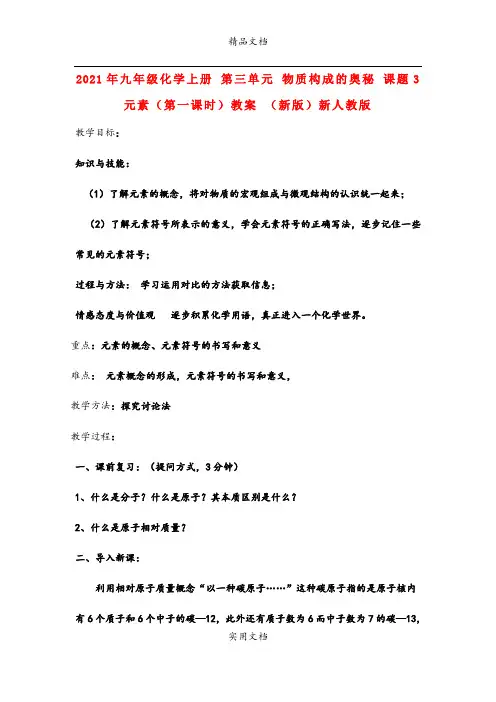 精品文档

2021年九年级化学上册 第三单元 物质构成的奥秘 课题3 元素（第一课时）教案 （新版）新人教版

教学目标：

知识与技能：

（1）了解元素的概念，将对物质的宏观组成与微观结构的认识统一起来；

（2）了解元素符号所表示的意义，学会元素符号的正确写法，逐步记住一些常见的元素符号；

过程与方法： 学习运用对比的方法获取信息；

情感态度与价值观 逐步积累化学用语，真正进入一个化学世界。

重点：元素的概念、元素符号的书写和意义

难点： 元素概念的形成，元素符号的书写和意义，

教学方法：探究讨论法

教学过程：

一、课前复习：（提问方式，3分钟）

1、什么是分子？什么是原子？其本质区别是什么？

2、什么是原子相对质量？

二、导入新课：

利用相对原子质量概念“以一种碳原子……”这种碳原子指的是原子核内有6个质子和6个中子的碳—12，此外还有质子数为6而中子数为7的碳—13，

实用文档